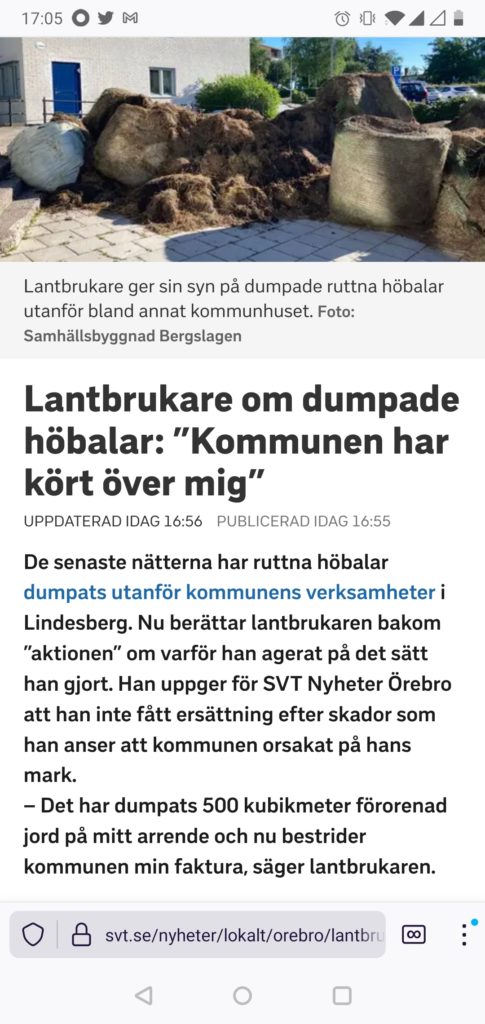 17:05

Lantbrukare ger sin syn på dumpade ruttna höbalar utanför bland annat kommunhuset. Foto: Samhällsbyggnad Bergslagen

Lantbrukare om dumpade höbalar: ”Kommunen har kört över mig”

UPPDATERAD IDAG 16:56 PUBLICERAD IDAG 16:55

De senaste nätterna har ruttna höbalar dumpats utanför kommunens verksamheter i Lindesberg. Nu berättar lantbrukaren bakom ”aktionen” om varför han agerat på det sätt han gjort. Han uppger för SVT Nyheter Örebro att han inte fått ersättning efter skador som han anser att kommunen orsakat på hans mark.
– Det har dumpats 500 kubikmeter förorenad jord på mitt arrende och nu bestrider kommunen min faktura, säger lantbrukaren.

svt.se/nyheter/lokalt/orebro/lantbru